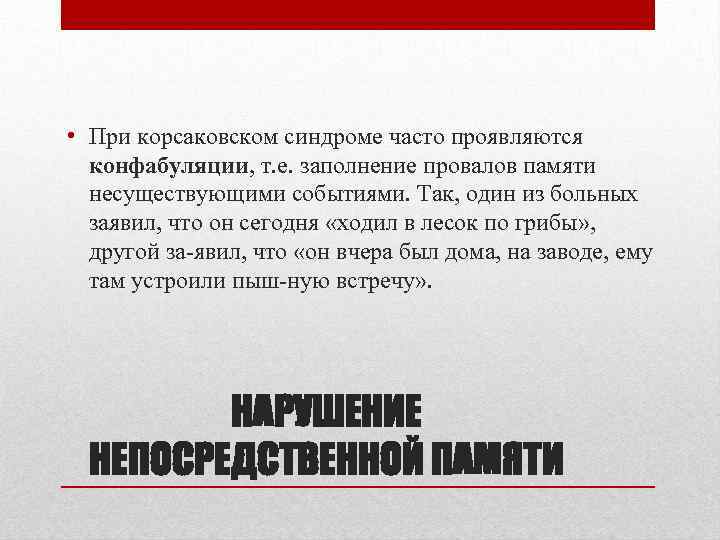 • При корсаковском синдроме часто проявляются конфабуляции, т.е. заполнение провалов памяти несуществующими событиями. Так, один из больных заявил, что он сегодня «ходил в лесок по грибы», другой за-явил, что «он вчера был дома, на заводе, ему там устроили пыш-ную встречу».

НАРУШЕНИЕ
НЕПОСРЕДСТВЕННОЙ ПАМЯТИ